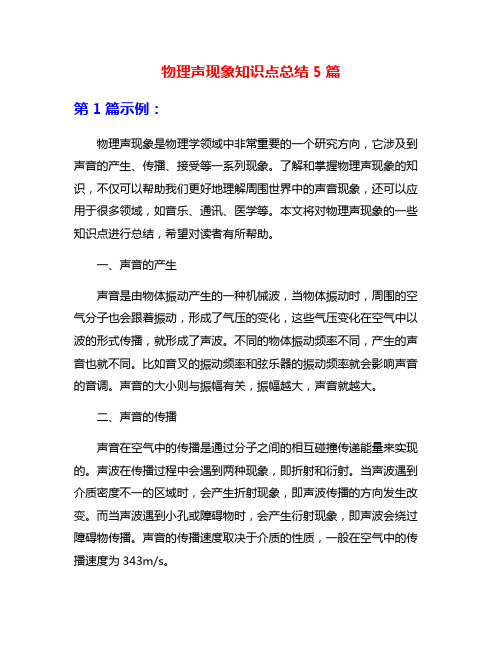 物理声现象知识点总结 5 篇

第 1 篇示例：

物理声现象是物理学领域中非常重要的一个研究方向，它涉及到声音的产生、传播、接受等一系列现象。了解和掌握物理声现象的知识，不仅可以帮助我们更好地理解周围世界中的声音现象，还可以应用于很多领域，如音乐、通讯、医学等。本文将对物理声现象的一些知识点进行总结，希望对读者有所帮助。

一、声音的产生

声音是由物体振动产生的一种机械波，当物体振动时，周围的空气分子也会跟着振动，形成了气压的变化，这些气压变化在空气中以波的形式传播，就形成了声波。不同的物体振动频率不同，产生的声音也就不同。比如音叉的振动频率和弦乐器的振动频率就会影响声音的音调。声音的大小则与振幅有关，振幅越大，声音就越大。

二、声音的传播

声音在空气中的传播是通过分子之间的相互碰撞传递能量来实现的。声波在传播过程中会遇到两种现象，即折射和衍射。当声波遇到介质密度不一的区域时，会产生折射现象，即声波传播的方向发生改变。而当声波遇到小孔或障碍物时，会产生衍射现象，即声波会绕过障碍物传播。声音的传播速度取决于介质的性质，一般在空气中的传播速度为 343m/s。